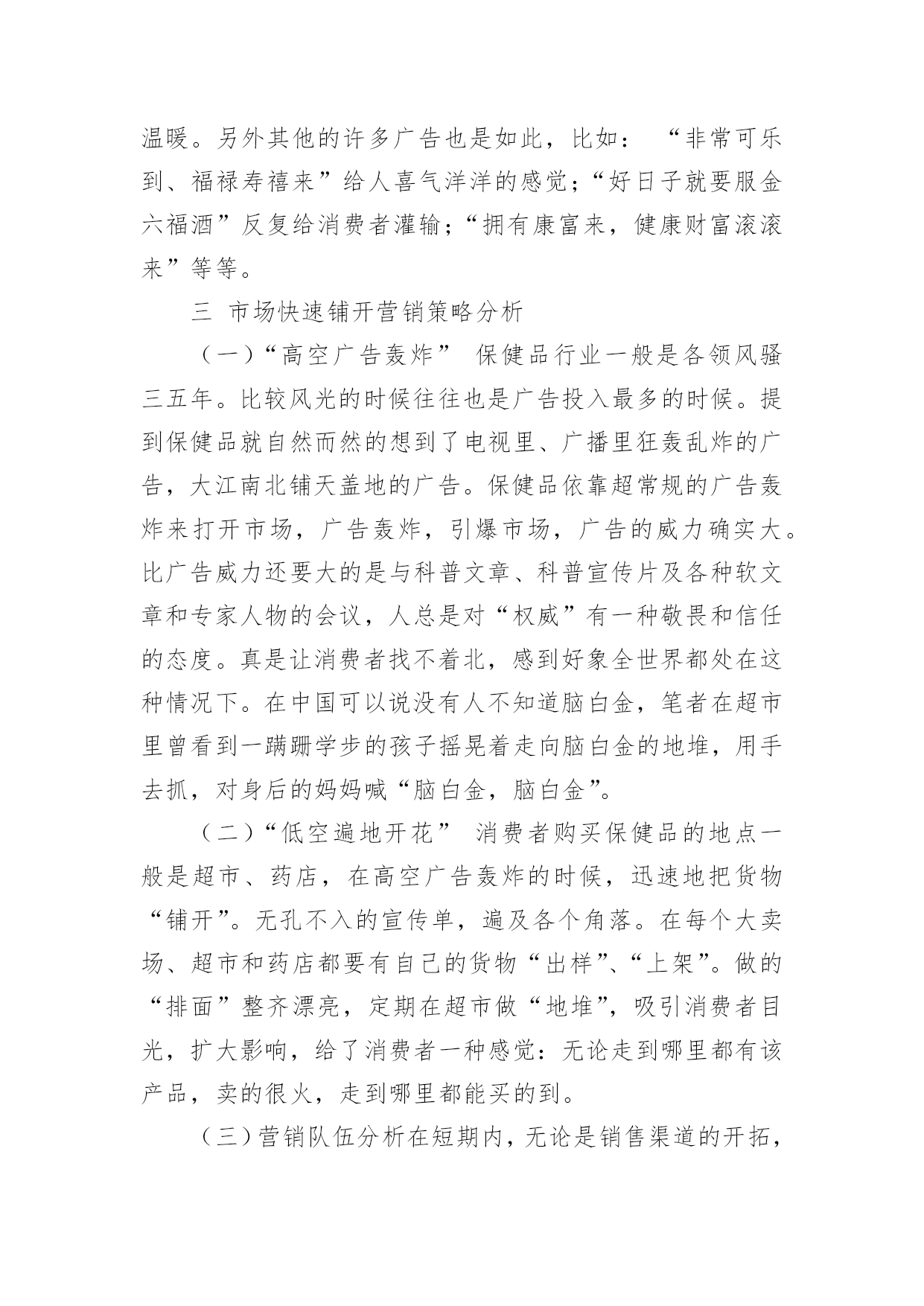 温暖。另外其他的许多广告也是如此，比如：“非常可乐到、福禄寿禧来”给人喜气洋洋的感觉；“好日子就要服金六福酒”反复给消费者灌输；“拥有康富来，健康财富滚滚来”等等。

三 市场快速铺开营销策略分析

（一）“高空广告轰炸” 保健品行业一般是各领风骚三五年。比较风光的时候往往也是广告投入最多的时候。提到保健品就自然而然的想到了电视里、广播里狂轰乱炸的广告，大江南北铺天盖地的广告。保健品依靠超常规的广告轰炸来打开市场，广告轰炸，引爆市场，广告的威力确实大。比广告威力还要大的是与科普文章、科普宣传片及各种软文章和专家人物的会议，人总是对“权威”有一种敬畏和信任的态度。真是让消费者找不着北，感到好象全世界都处在这种情况下。在中国可以说没有人不知道脑白金，笔者在超市里曾看到一蹒跚学步的孩子摇晃着走向脑白金的地堆，用手去抓，对身后的妈妈喊“脑白金，脑白金”。

（二）“低空遍地开花” 消费者购买保健品的地点一般是超市、药店，在高空广告轰炸的时候，迅速地把货物“铺开”。无孔不入的宣传单，遍及各个角落。在每个大卖场、超市和药店都要有自己的货物“出样”、“上架”。做的“排面”整齐漂亮，定期在超市做“地堆”，吸引消费者目光，扩大影响，给了消费者一种感觉：无论走到哪里都有该产品，卖的很火，走到哪里都能买的到。

（三）营销队伍分析在短期内，无论是销售渠道的开拓，